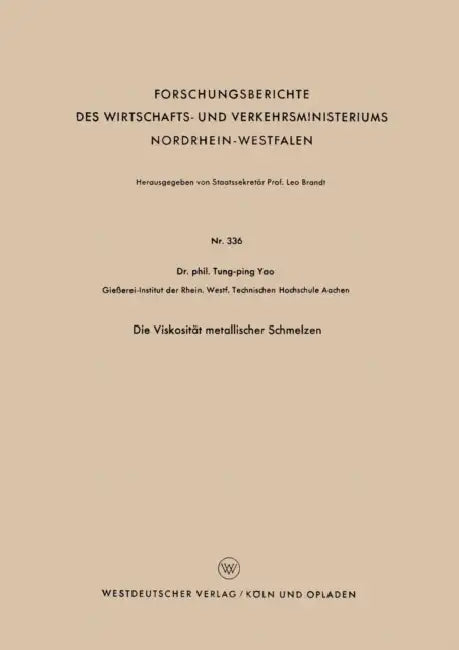 FORSCHUNGSBERICHTE
DES WIRTSCHAFTS- UND VERKEHRSMINISTERIUMS
NORDRHEIN-WESTFALEN

Herausgegeben von Staatssekretär Prof. Leo Brandt

Nr. 336

Dr. phil. Tung-ping Yao
Gießerei-Institut der Rhein. Westf. Technischen Hochschule Aachen

Die Viskosität metallischer Schmelzen

W

WESTDEUTSCHER VERLAG / KÖLN UND OPLADEN